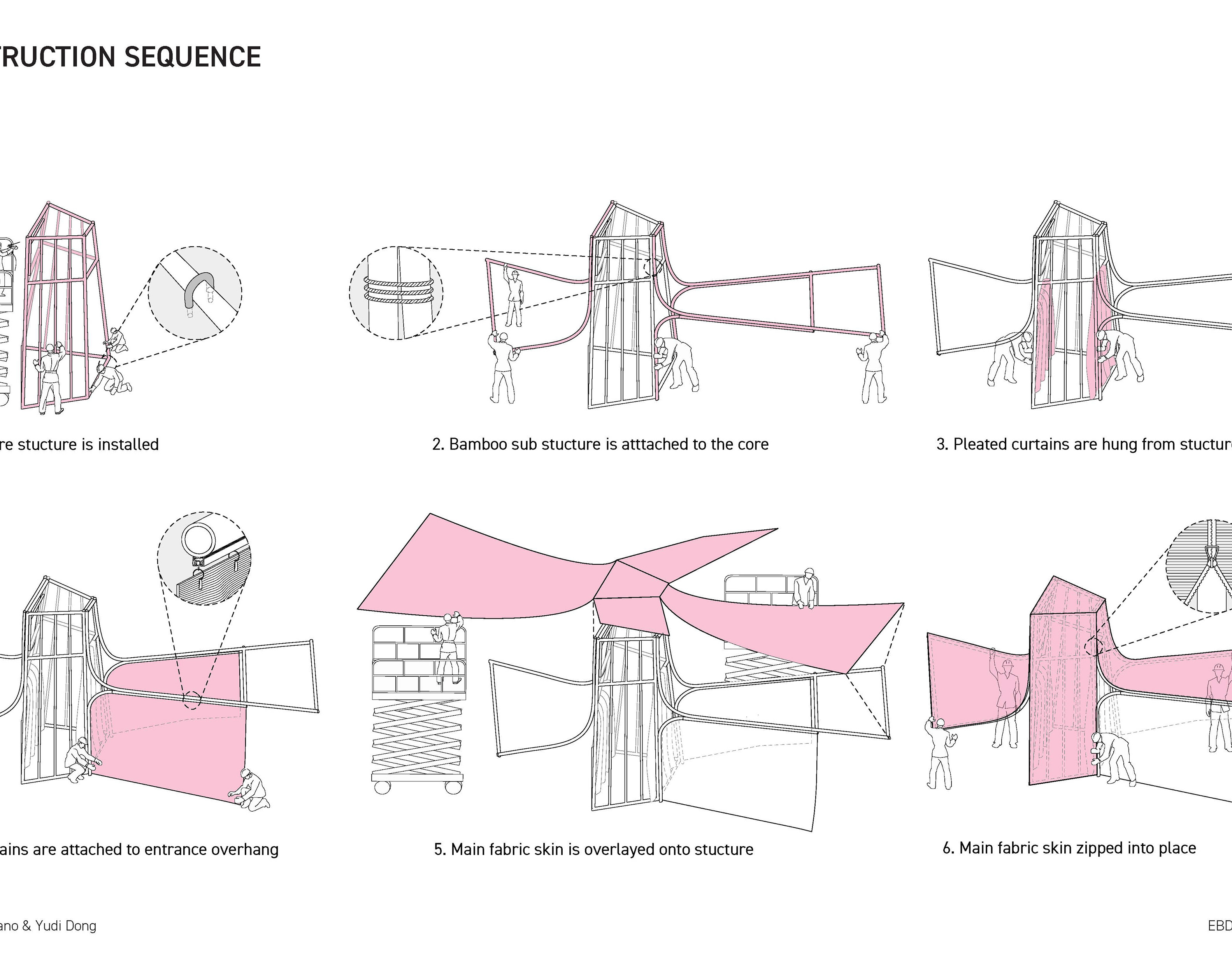 TRUCTION SEQUENCE

re stucture is installed

2. Bamboo sub stucture is atttached to the core

3. Pleated curtains are hung from stucture

ains are attached to entrance overhang

5. Main fabric skin is overlayed onto stucture

6. Main fabric skin zipped into place

ano & Yudi Dong

EBD